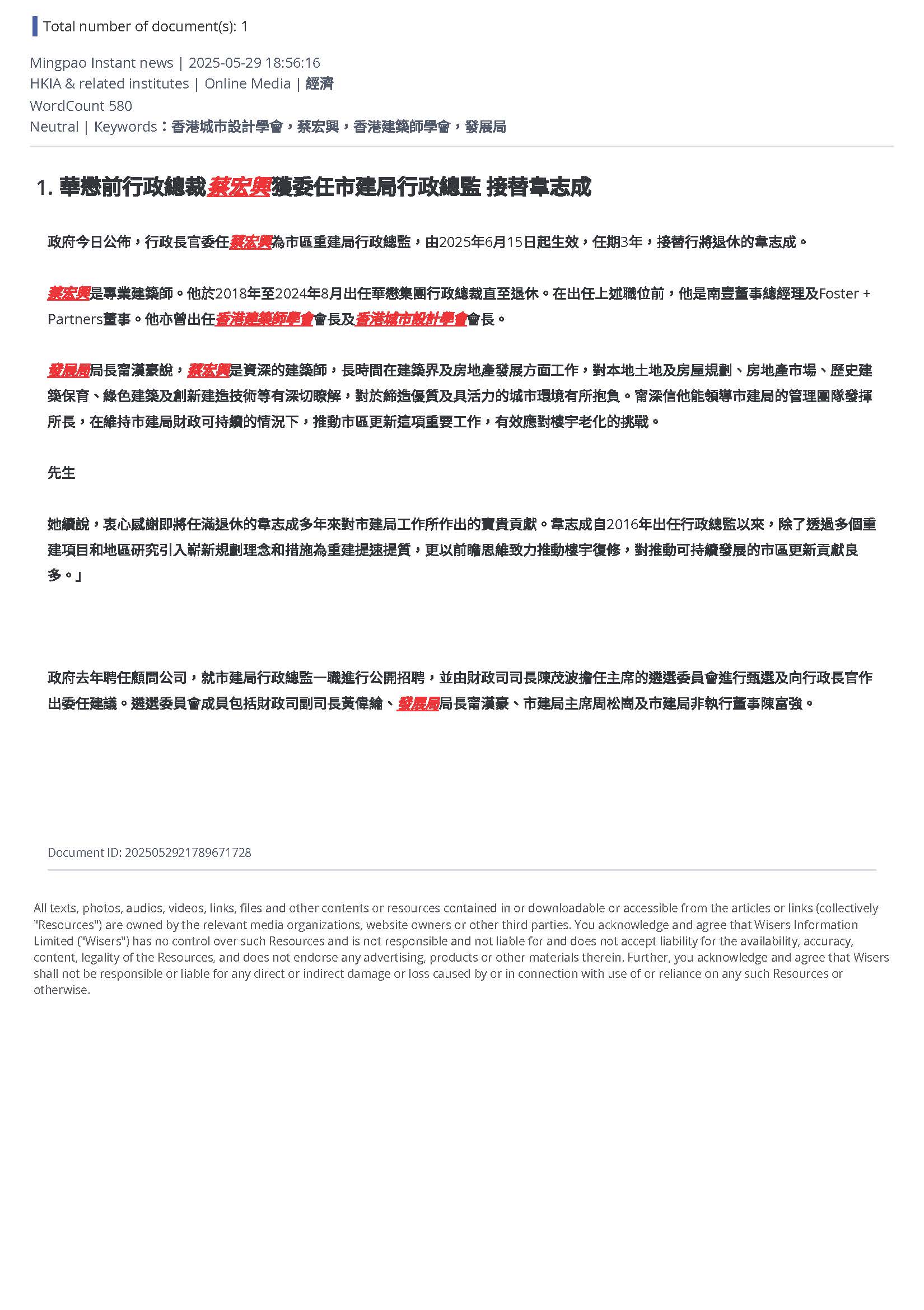 Total number of document(s): 1

Mingpao Instant news | 2025-05-29 18:56:16
HKIA & related institutes | Online Media | 經濟
WordCount 580
Neutral | Keywords：香港城市設計學會，蔡宏興，香港建築師學會，發展局

1. 華懋前行政總裁蔡宏興獲委任市建局行政總監 接替韋志成

政府今日公佈，行政長官委任蔡宏興為市區重建局行政總監，由2025年6月15日起生效，任期3年，接替行將退休的韋志成。

蔡宏興是專業建築師。他於2018年至2024年8月出任華懋集團行政總裁直至退休。在出任上述職位前，他是南豐董事總經理及Foster + Partners董事。他亦曾出任香港建築師學會會長及香港城市設計學會會長。

發展局局長甯漢豪說，蔡宏興是資深的建築師，長時間在建築界及房地產發展方面工作，對本地土地及房屋規劃、房地產市場、歷史建築保育、綠色建築及創新建造技術等有深切瞭解，對於締造優質及具活力的城市環境有所抱負。甯深信他能領導市建局的管理團隊發揮所長，在維持市建局財政可持續的情況下，推動市區更新這項重要工作，有效應對樓宇老化的挑戰。

先生

她續說，衷心感謝即將任滿退休的韋志成多年來對市建局工作所作出的寶貴貢獻。韋志成自2016年出任行政總監以來，除了透過多個重建項目和地區研究引入嶄新規劃理念和措施為重建提速提質，更以前瞻思維致力推動樓宇復修，對推動可持續發展的市區更新貢獻良多。」

政府去年聘任顧問公司，就市建局行政總監一職進行公開招聘，並由財政司司長陳茂波擔任主席的遴選委員會進行甄選及向行政長官作出委任建議。遴選委員會成員包括財政司副司長黃偉綸、發展局局長甯漢豪、市建局主席周松崗及市建局非執行董事陳富強。

Document ID: 2025052921789671728

All texts, photos, audios, videos, links, files and other contents or resources contained in or downloadable or accessible from the articles or links (collectively "Resources") are owned by the relevant media organizations, website owners or other third parties. You acknowledge and agree that Wisers Information Limited ("Wisers") has no control over such Resources and is not responsible and not liable for and does not accept liability for the availability, accuracy, content, legality of the Resources, and does not endorse any advertising, products or other materials therein. Further, you acknowledge and agree that Wisers shall not be responsible or liable for any direct or indirect damage or loss caused by or in connection with use of or reliance on any such Resources or otherwise.